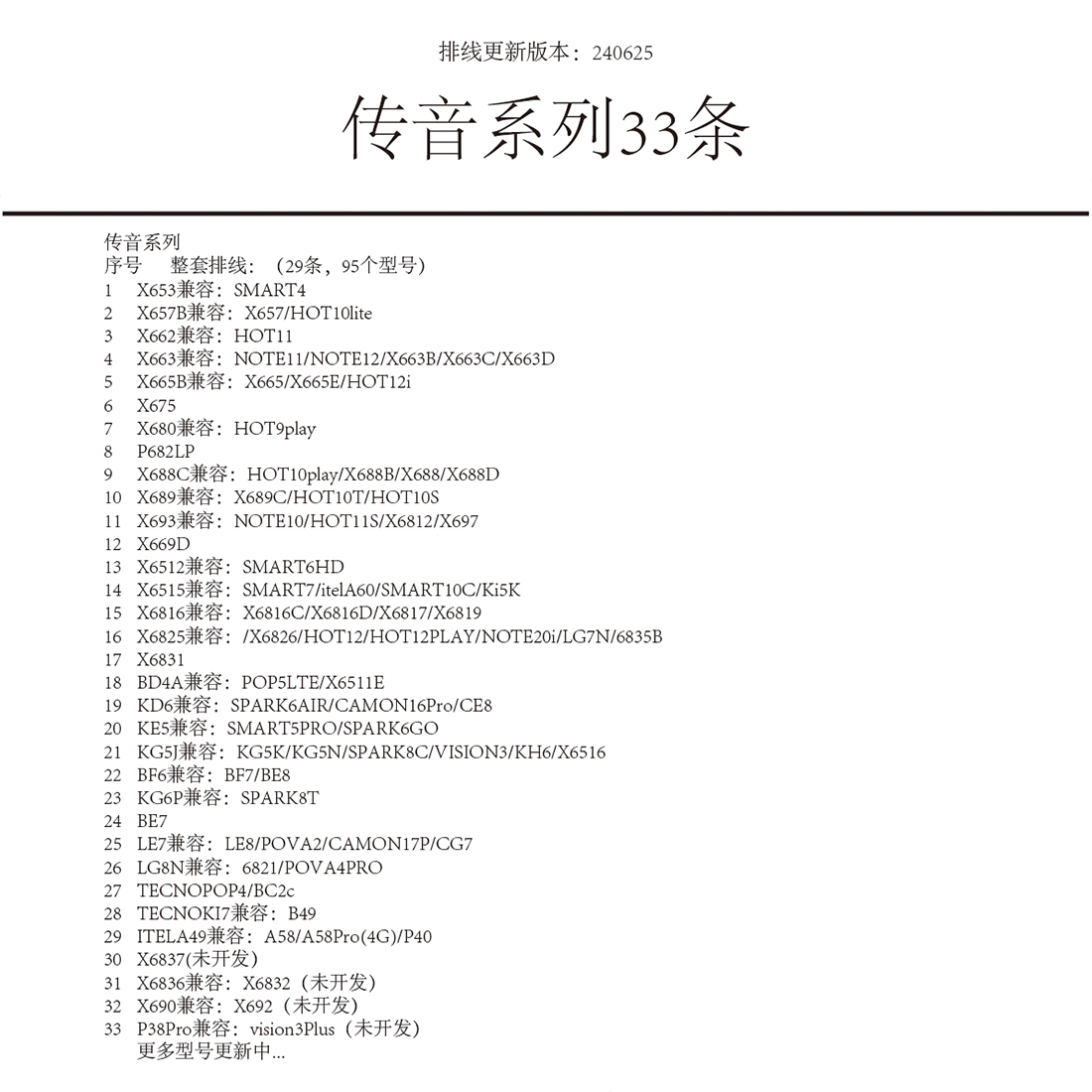 排线更新版本：240625

传音系列33条

传音系列
序号　整套排线：（29条，95个型号）
1　X653兼容：SMART4
2　X657B兼容：X657/HOT10lite
3　X662兼容：HOT11
4　X663兼容：NOTE11/NOTE12/X663B/X663C/X663D
5　X665B兼容：X665/X665E/HOT12i
6　X675
7　X680兼容：HOT9play
8　P682LP
9　X688C兼容：HOT10play/X688B/X688/X688D
10　X689兼容：X689C/HOT10T/HOT10S
11　X693兼容：NOTE10/HOT11S/X6812/X697
12　X669D
13　X6512兼容：SMART6HD
14　X6515兼容：SMART7/itelA60/SMART10C/Ki5K
15　X6816兼容：X6816C/X6816D/X6817/X6819
16　X6825兼容：/X6826/HOT12/HOT12PLAY/NOTE20i/LG7N/6835B
17　X6831
18　BD4A兼容：POP5LTE/X6511E
19　KD6兼容：SPARK6AIR/CAMON16Pro/CE8
20　KE5兼容：SMART5PRO/SPARK6GO
21　KG5J兼容：KG5K/KG5N/SPARK8C/VISION3/KH6/X6516
22　BF6兼容：BF7/BE8
23　KG6P兼容：SPARK8T
24　BE7
25　LE7兼容：LE8/POVA2/CAMON17P/CG7
26　LG8N兼容：6821/POVA4PRO
27　TECNOPOP4/BC2c
28　TECNOKI7兼容：B49
29　ITELA49兼容：A58/A58Pro(4G)/P40
30　X6837(未开发)
31　X6836兼容：X6832（未开发）
32　X690兼容：X692（未开发）
33　P38Pro兼容：vision3Plus（未开发）
更多型号更新中...